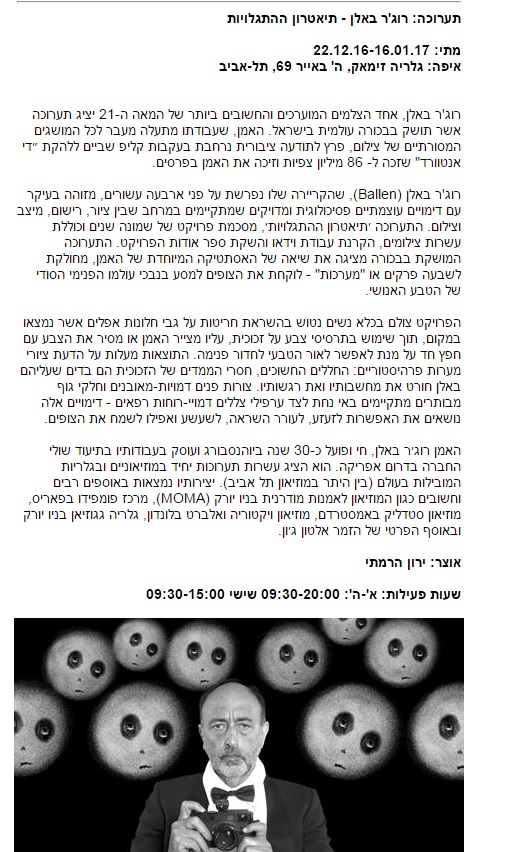 תערוכה: רוג'ר באלן - תיאטרון ההתגלויות

מתי: 22.12.16-16.01.17
איפה: גלריה זימאק, ה' באייר 69, תל-אביב

רוג'ר באלן, אחד הצלמים המוערכים והחשובים ביותר של המאה ה-21 יציג תערוכה אשר תושק בבכורה עולמית בישראל. האמן, שעבודתו מתעלה מעבר לכל המושגים המסורתיים של צילום, פרץ לתודעה ציבורית נרחבת בעקבות קליפ שביים ללהקת "די אנטוורד" שזכה ל- 86 מיליון צפיות וזיכה את האמן בפרסים.

רוג'ר באלן (Ballen), שהקריירה שלו נפרשת על פני ארבעה עשורים, מזוהה בעיקר עם דימויים עוצמתיים פסיכולוגית ומדויקים שמתקיימים במרחב שבין ציור, רישום, מיצב וצילום. התערוכה 'תיאטרון ההתגלויות', מסכמת פרויקט של שמונה שנים וכוללת עשרות צילומים, הקרנת עבודת וידאו והשקת ספר אודות הפרויקט. התערוכה המושקת בבכורה מציגה את שיאה של האסתטיקה המיוחדת של האמן, מחולקת לשבעה פרקים או "מערכות" - לוקחת את הצופים למסע בנבכי עולמו הפנימי הסודי של הטבע האנושי.

הפרויקט צולם בכלא נשים נטוש בהשראת חריטות על גבי חלונות אפלים אשר נמצאו במקום, תוך שימוש בתרסיסי צבע על זכוכית, עליו מצייר האמן או מסיר את הצבע עם חפץ חד על מנת לאפשר לאור הטבעי לחדור פנימה. התוצאות מעלות על הדעת ציורי מערות פרהיסטוריים: החללים החשוכים, חסרי הממדים של הזכוכית הם בדים שעליהם באלן חורט את מחשבותיו ואת רגשותיו. צורות פנים דמויות-מאובנים וחלקי גוף מבותרים מתקיימים באי נחת לצד ערפילי צללים דמויי-רוחות רפאים - דימויים אלה נושאים את האפשרות לזעזע, לעורר השראה, לשעשע ואפילו לשמח את הצופים.

האמן רוג'ר באלן, חי ופועל כ-30 שנה ביוהנסבורג ועוסק בעבודותיו בתיעוד שולי החברה בדרום אפריקה. הוא הציג עשרות תערוכות יחיד במוזיאונים ובגלריות המובילות בעולם (בין היתר במוזיאון תל אביב). יצירותיו נמצאות באוספים רבים וחשובים כגון המוזיאון לאמנות מודרנית בניו יורק (MOMA), מרכז פומפידו בפאריס, מוזיאון סטדליק באמסטרדם, מוזיאון ויקטוריה ואלברט בלונדון, גלריה גגוזיאן בניו יורק ובאוסף הפרטי של הזמר אלטון ג'ון.

אוצר: ירון הרמתי

שעות פעילות: א'-ה': 09:30-20:00 שישי 09:30-15:00